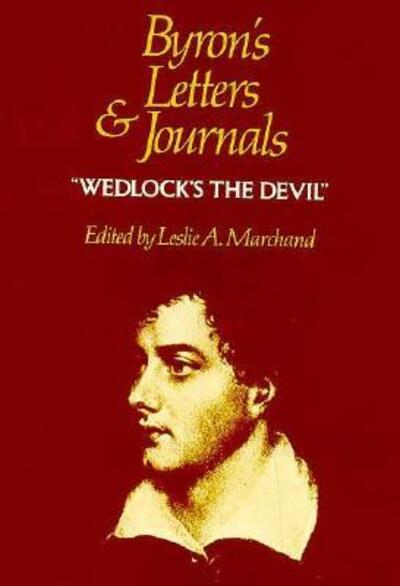 Byron's Letters & Journals

"WEDLOCK'S THE DEVIL"

Edited by Leslie A. Marchand